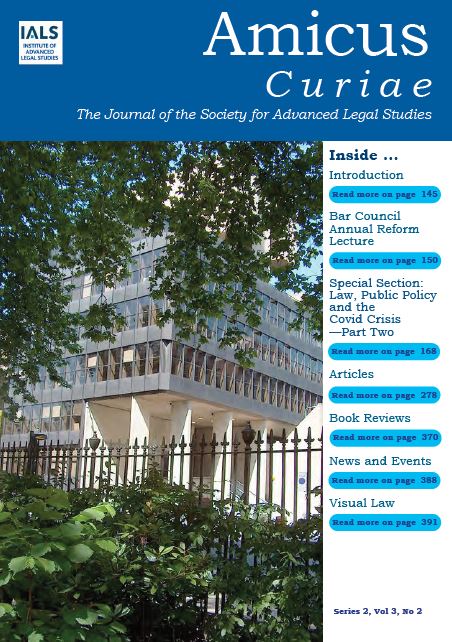 IALS
INSTITUTE OF ADVANCED LEGAL STUDIES

Amicus
Curiae

The Journal of the Society for Advanced Legal Studies

Inside ...

Introduction

Read more on page 145

Bar Council Annual Reform Lecture

Read more on page 150

Special Section: Law, Public Policy and the Covid Crisis —Part Two

Read more on page 168

Articles

Read more on page 278

Book Reviews

Read more on page 370

News and Events

Read more on page 388

Visual Law

Read more on page 391

Series 2, Vol 3, No 2